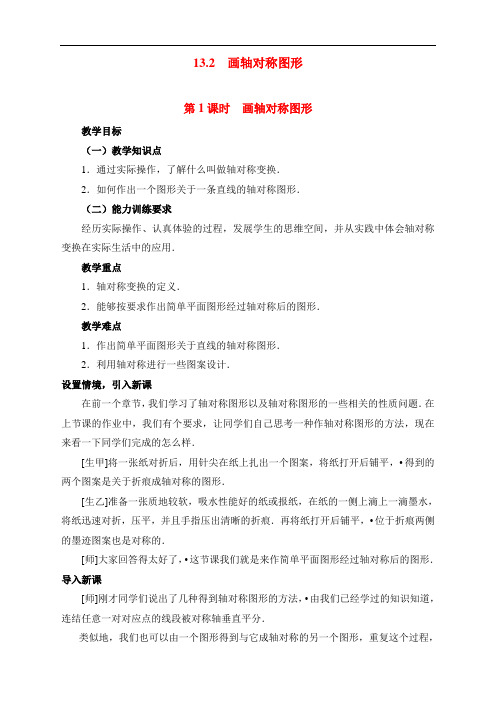 13.2　画轴对称图形

第 1 课时　画轴对称图形

教学目标

（一）教学知识点

1．通过实际操作，了解什么叫做轴对称变换．

2．如何作出一个图形关于一条直线的轴对称图形．

（二）能力训练要求

经历实际操作、认真体验的过程，发展学生的思维空间，并从实践中体会轴对称变换在实际生活中的应用．

教学重点

1．轴对称变换的定义．

2．能够按要求作出简单平面图形经过轴对称后的图形．

教学难点

1．作出简单平面图形关于直线的轴对称图形．

2．利用轴对称进行一些图案设计．

设置情境，引入新课

在前一个章节，我们学习了轴对称图形以及轴对称图形的一些相关的性质问题．在上节课的作业中，我们有个要求，让同学们自己思考一种作轴对称图形的方法，现在来看一下同学们完成的怎么样．

[生甲]将一张纸对折后，用针尖在纸上扎出一个图案，将纸打开后铺平，•得到的两个图案是关于折痕成轴对称的图形．

[生乙]准备一张质地较软，吸水性能好的纸或报纸，在纸的一侧上滴上一滴墨水，将纸迅速对折，压平，并且手指压出清晰的折痕．再将纸打开后铺平，•位于折痕两侧的墨迹图案也是对称的．

[师]大家回答得太好了，•这节课我们就是来作简单平面图形经过轴对称后的图形．

导入新课

[师]刚才同学们说出了几种得到轴对称图形的方法，•由我们已经学过的知识知道，连结任意一对对应点的线段被对称轴垂直平分．

类似地，我们也可以由一个图形得到与它成轴对称的另一个图形，重复这个过程，